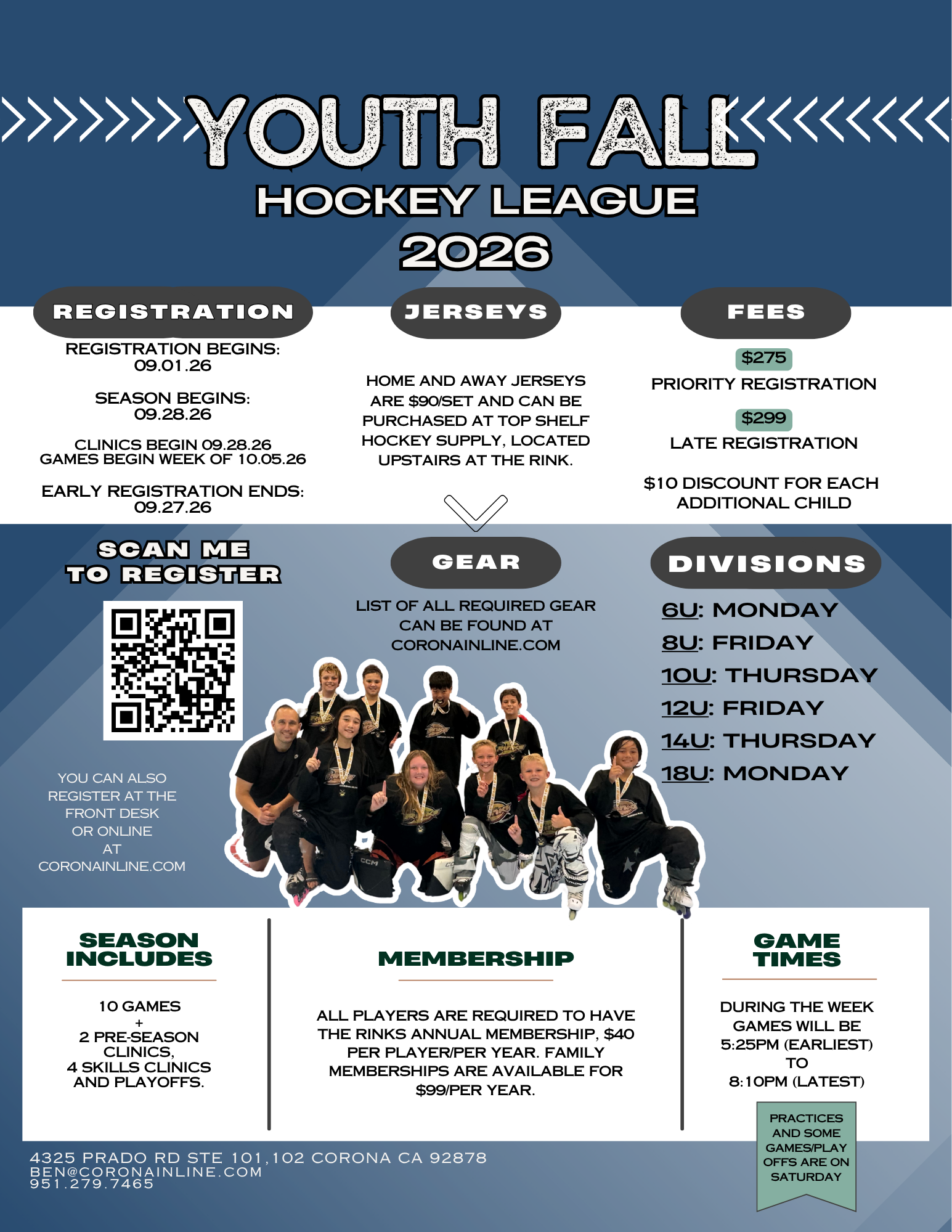 YOUTH FALL
HOCKEY LEAGUE
2026

REGISTRATION

REGISTRATION BEGINS: 09.01.26

SEASON BEGINS: 09.28.26

CLINICS BEGIN 09.28.26
GAMES BEGIN WEEK OF 10.05.26

EARLY REGISTRATION ENDS: 09.27.26

JERSEYS

HOME AND AWAY JERSEYS ARE $90/SET AND CAN BE PURCHASED AT TOP SHELF HOCKEY SUPPLY, LOCATED UPSTAIRS AT THE RINK.

FEES

$275
PRIORITY REGISTRATION

$299
LATE REGISTRATION

$10 DISCOUNT FOR EACH ADDITIONAL CHILD

SCAN ME TO REGISTER

YOU CAN ALSO REGISTER AT THE FRONT DESK OR ONLINE AT CORONAINLINE.COM

GEAR

LIST OF ALL REQUIRED GEAR CAN BE FOUND AT CORONAINLINE.COM

DIVISIONS

6U: MONDAY
8U: FRIDAY
10U: THURSDAY
12U: FRIDAY
14U: THURSDAY
18U: MONDAY

SEASON INCLUDES

10 GAMES
+
2 PRE-SEASON CLINICS,
4 SKILLS CLINICS
AND PLAYOFFS.

MEMBERSHIP

ALL PLAYERS ARE REQUIRED TO HAVE THE RINKS ANNUAL MEMBERSHIP, $40 PER PLAYER/PER YEAR. FAMILY MEMBERSHIPS ARE AVAILABLE FOR $99/PER YEAR.

GAME TIMES

DURING THE WEEK GAMES WILL BE 5:25PM (EARLIEST) TO 8:10PM (LATEST)

PRACTICES AND SOME GAMES/PLAY OFFS ARE ON SATURDAY

4325 PRADO RD STE 101,102 CORONA CA 92878
BEN@CORONAINLINE.COM
951.279.7465